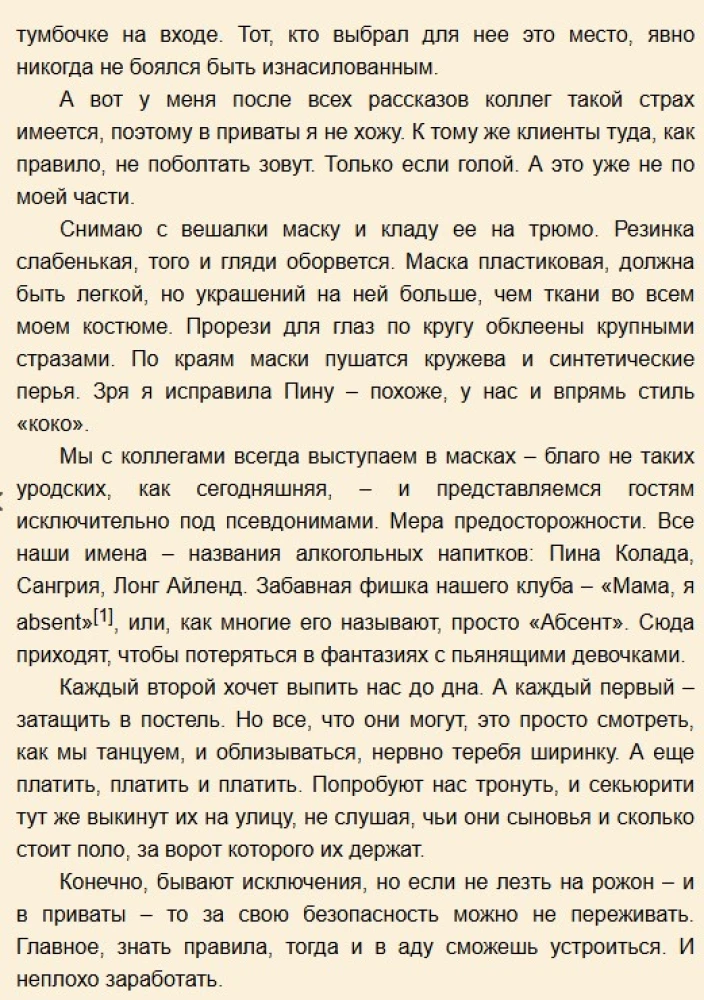 тумбочке на входе. Тот, кто выбрал для нее это место, явно никогда не боялся быть изнасилованным.

А вот у меня после всех рассказов коллег такой страх имеется, поэтому в приваты я не хожу. К тому же клиенты туда, как правило, не поболтать зовут. Только если голой. А это уже не по моей части.

Снимаю с вешалки маску и кладу ее на трюмо. Резинка слабенькая, того и гляди оборвется. Маска пластиковая, должна быть легкой, но украшений на ней больше, чем ткани во всем моем костюме. Прорези для глаз по кругу обклеены крупными стразами. По краям маски пушатся кружева и синтетические перья. Зря я исправила Пину – похоже, у нас и впрямь стиль «коко».

Мы с коллегами всегда выступаем в масках – благо не таких уродских, как сегодняшняя, – и представляемся гостям исключительно под псевдонимами. Мера предосторожности. Все наши имена – названия алкогольных напитков: Пина Колада, Сангрия, Лонг Айленд. Забавная фишка нашего клуба – «Мама, я absent»$^{[1]}$, или, как многие его называют, просто «Абсент». Сюда приходят, чтобы потеряться в фантазиях с пьянящими девочками.

Каждый второй хочет выпить нас до дна. А каждый первый – затащить в постель. Но все, что они могут, это просто смотреть, как мы танцуем, и облизываться, нервно теребя ширинку. А еще платить, платить и платить. Попробуют нас тронуть, и секьюрити тут же выкинут их на улицу, не слушая, чьи они сыновья и сколько стоит поло, за ворот которого их держат.

Конечно, бывают исключения, но если не лезть на рожон – и в приваты – то за свою безопасность можно не переживать. Главное, знать правила, тогда и в аду сможешь устроиться. И неплохо заработать.